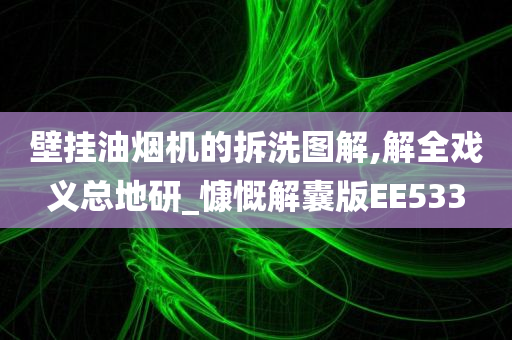 壁挂油烟机的拆洗图解,解全戏义总地研_慷慨解囊版EE533